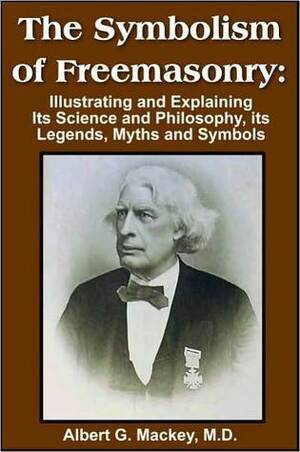 The Symbolism of Freemasonry:

Illustrating and Explaining Its Science and Philosophy, its Legends, Myths and Symbols

Albert G. Mackey, M.D.